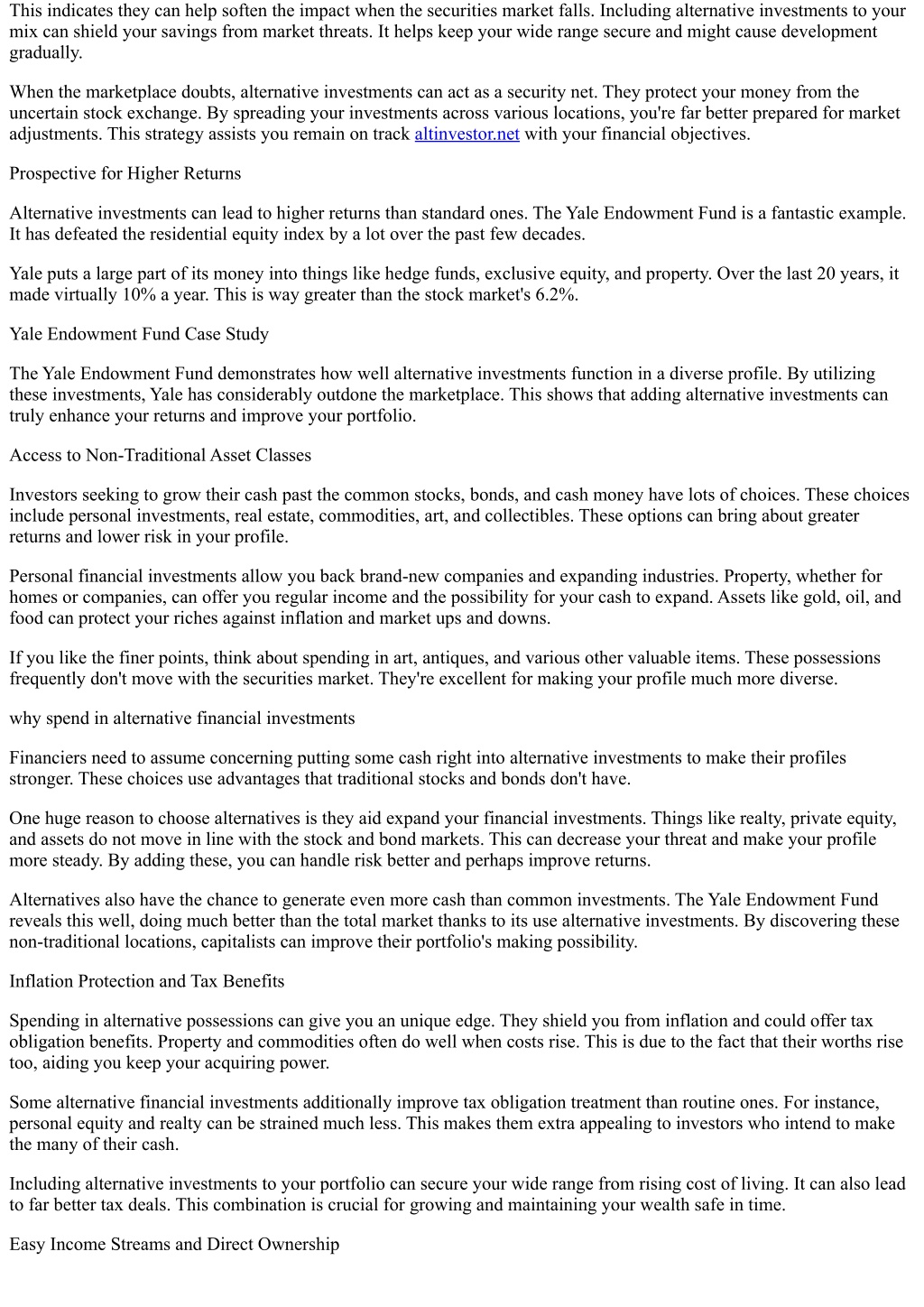 This indicates they can help soften the impact when the securities market falls. Including alternative investments to your mix can shield your savings from market threats. It helps keep your wide range secure and might cause development gradually.

When the marketplace doubts, alternative investments can act as a security net. They protect your money from the uncertain stock exchange. By spreading your investments across various locations, you're far better prepared for market adjustments. This strategy assists you remain on track altinvestor.net with your financial objectives.

Prospective for Higher Returns

Alternative investments can lead to higher returns than standard ones. The Yale Endowment Fund is a fantastic example. It has defeated the residential equity index by a lot over the past few decades.

Yale puts a large part of its money into things like hedge funds, exclusive equity, and property. Over the last 20 years, it made virtually 10% a year. This is way greater than the stock market's 6.2%.

Yale Endowment Fund Case Study

The Yale Endowment Fund demonstrates how well alternative investments function in a diverse profile. By utilizing these investments, Yale has considerably outdone the marketplace. This shows that adding alternative investments can truly enhance your returns and improve your portfolio.

Access to Non-Traditional Asset Classes

Investors seeking to grow their cash past the common stocks, bonds, and cash money have lots of choices. These choices include personal investments, real estate, commodities, art, and collectibles. These options can bring about greater returns and lower risk in your profile.

Personal financial investments allow you back brand-new companies and expanding industries. Property, whether for homes or companies, can offer you regular income and the possibility for your cash to expand. Assets like gold, oil, and food can protect your riches against inflation and market ups and downs.

If you like the finer points, think about spending in art, antiques, and various other valuable items. These possessions frequently don't move with the securities market. They're excellent for making your profile much more diverse.

why spend in alternative financial investments

Financiers need to assume concerning putting some cash right into alternative investments to make their profiles stronger. These choices use advantages that traditional stocks and bonds don't have.

One huge reason to choose alternatives is they aid expand your financial investments. Things like realty, private equity, and assets do not move in line with the stock and bond markets. This can decrease your threat and make your profile more steady. By adding these, you can handle risk better and perhaps improve returns.

Alternatives also have the chance to generate even more cash than common investments. The Yale Endowment Fund reveals this well, doing much better than the total market thanks to its use alternative investments. By discovering these non-traditional locations, capitalists can improve their portfolio's making possibility.

Inflation Protection and Tax Benefits

Spending in alternative possessions can give you an unique edge. They shield you from inflation and could offer tax obligation benefits. Property and commodities often do well when costs rise. This is due to the fact that their worths rise too, aiding you keep your acquiring power.

Some alternative financial investments additionally improve tax obligation treatment than routine ones. For instance, personal equity and realty can be strained much less. This makes them extra appealing to investors who intend to make the many of their cash.

Including alternative investments to your portfolio can secure your wide range from rising cost of living. It can also lead to far better tax deals. This combination is crucial for growing and maintaining your wealth safe in time.

Easy Income Streams and Direct Ownership